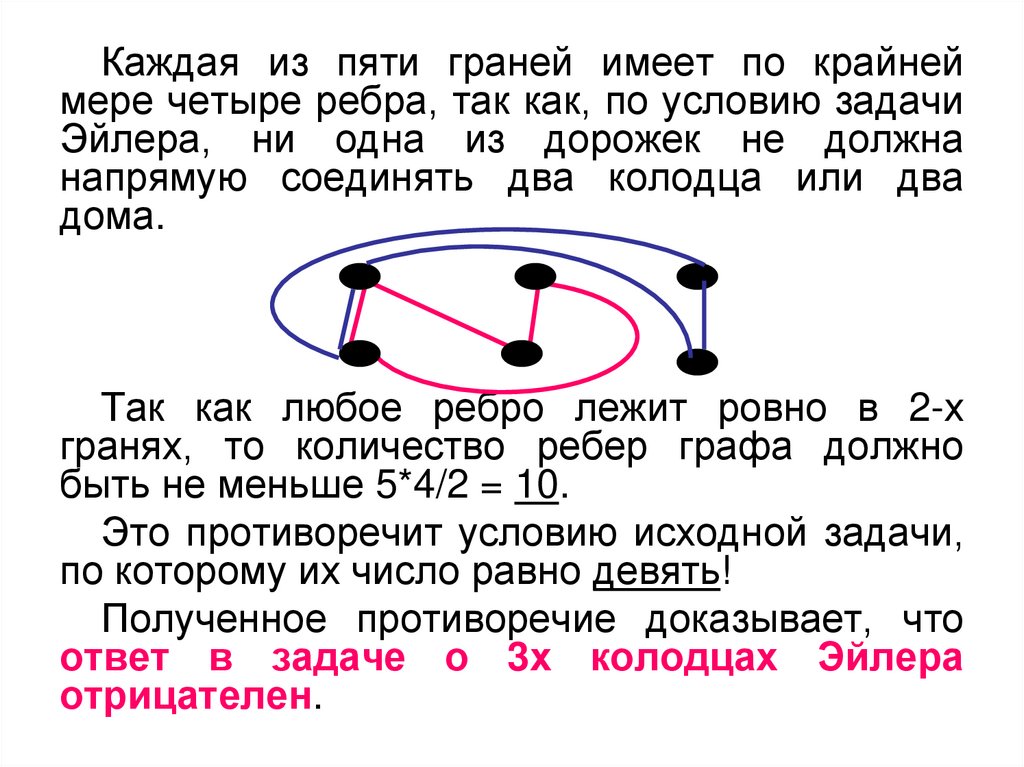 Каждая из пяти граней имеет по крайней мере четыре ребра, так как, по условию задачи Эйлера, ни одна из дорожек не должна напрямую соединять два колодца или два дома.

Так как любое ребро лежит ровно в 2-х гранях, то количество ребер графа должно быть не меньше 5*4/2 = 10.

Это противоречит условию исходной задачи, по которому их число равно девять!

Полученное противоречие доказывает, что ответ в задаче о 3х колодцах Эйлера отрицателен.